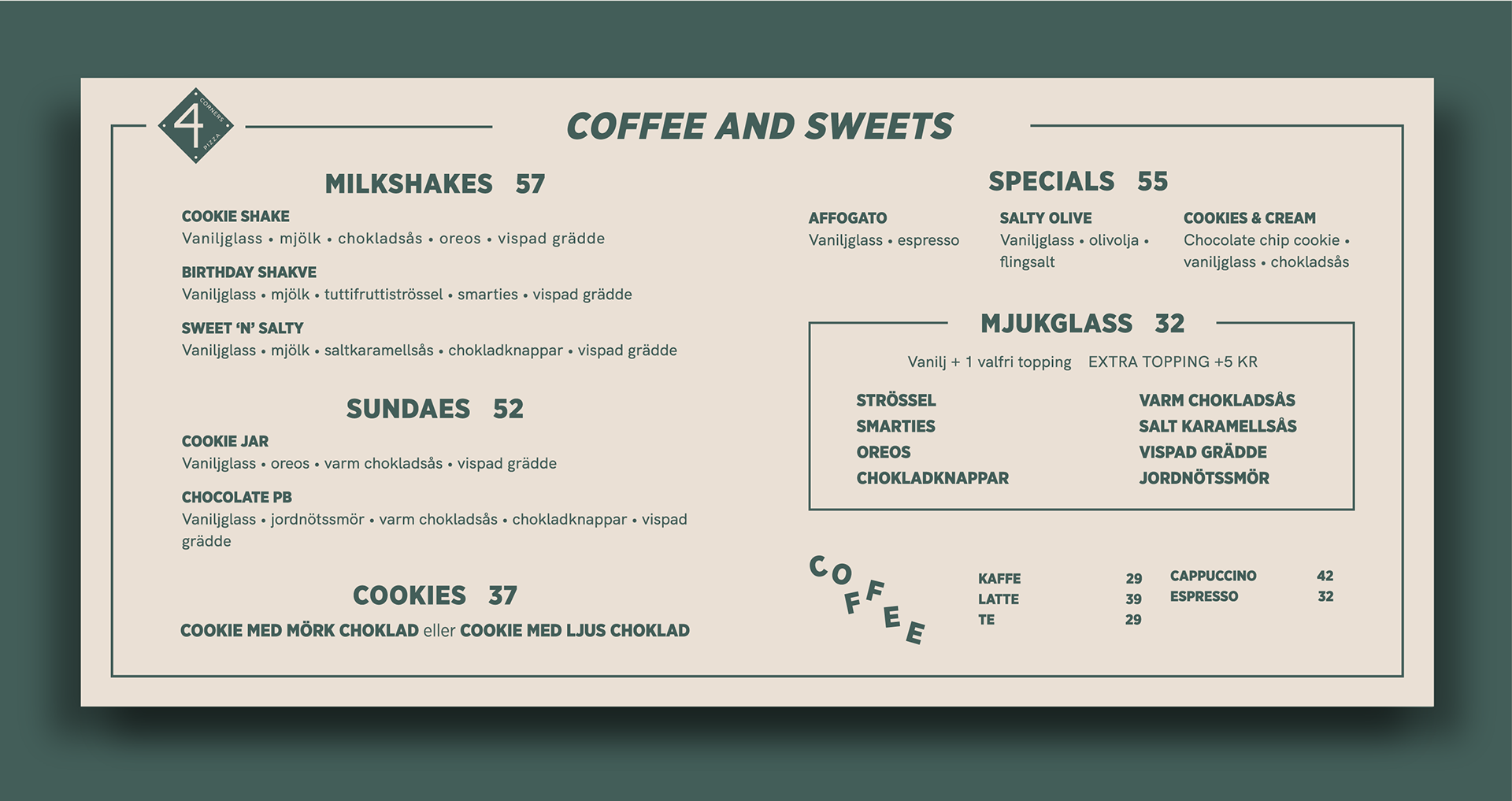 4
CORNERS
PIZZA

COFFEE AND SWEETS

MILKSHAKES 57

COOKIE SHAKE
Vaniljglass • mjölk • chokladsås • oreos • vispad grädde

BIRTHDAY SHAKVE
Vaniljglass • mjölk • tuttifruttiströssel • smarties • vispad grädde

SWEET 'N' SALTY
Vaniljglass • mjölk • saltkaramellsås • chokladknappar • vispad grädde

SUNDAES 52

COOKIE JAR
Vaniljglass • oreos • varm chokladsås • vispad grädde

CHOCOLATE PB
Vaniljglass • jordnötssmör • varm chokladsås • chokladknappar • vispad grädde

COOKIES 37

COOKIE MED MÖRK CHOKLAD eller COOKIE MED LJUS CHOKLAD

SPECIALS 55

AFFOGATO
Vaniljglass • espresso

SALTY OLIVE
Vaniljglass • olivolja • flingsalt

COOKIES & CREAM
Chocolate chip cookie • vaniljglass • chokladsås

MJUKGLASS 32

Vanilj + 1 valfri topping EXTRA TOPPING +5 KR

STRÖSSEL
SMARTIES
OREOS
CHOKLADKNAPPAR

VARM CHOKLADSÅS
SALT KARAMELLSÅS
VISPAD GRÄDDE
JORDNÖTSSMÖR

COFFEE

KAFFE 29
LATTE 39
TE 29

CAPPUCCINO 42
ESPRESSO 32